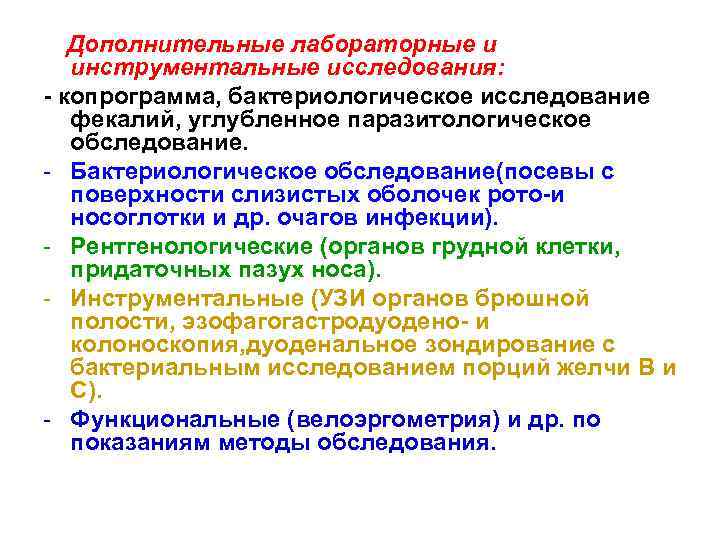 Дополнительные лабораторные и инструментальные исследования:

- копрограмма, бактериологическое исследование фекалий, углубленное паразитологическое обследование.

- Бактериологическое обследование(посевы с поверхности слизистых оболочек рото-и носоглотки и др. очагов инфекции).

- Рентгенологические (органов грудной клетки, придаточных пазух носа).

- Инструментальные (УЗИ органов брюшной полости, эзофагогастродуодено- и колоноскопия,дуоденальное зондирование с бактериальным исследованием порций желчи В и С).

- Функциональные (велоэргометрия) и др. по показаниям методы обследования.